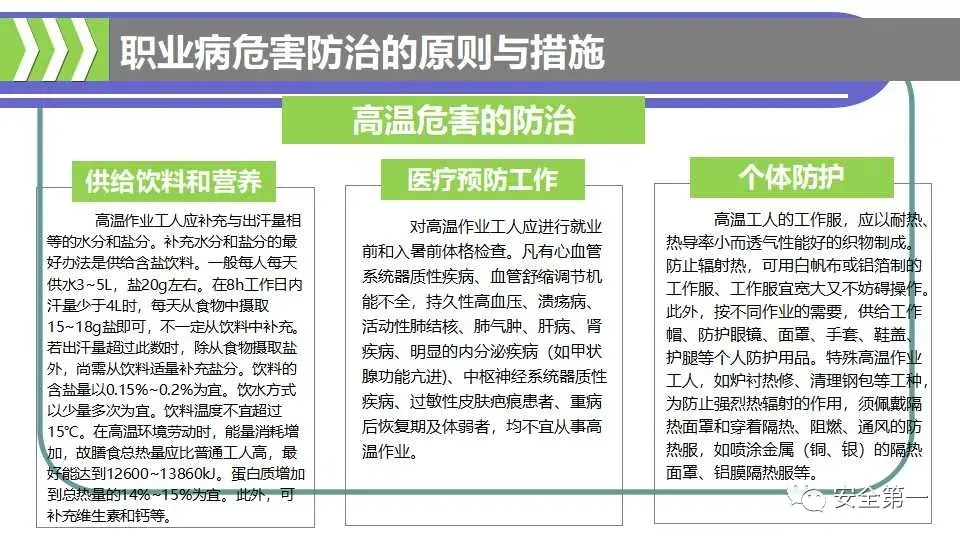 职业病危害防治的原则与措施

高温危害的防治

供给饮料和营养

高温作业工人应补充与出汗量相等的水分和盐分。补充水分和盐分的最好办法是供给含盐饮料。一般每人每天供水3~5L，盐20g左右。在8h工作日内汗量少于4L时，每天从食物中摄取15~18g盐即可，不一定从饮料中补充。若出汗量超过此数时，除从食物摄取盐外，尚需从饮料适量补充盐分。饮料的含盐量以0.15%~0.2%为宜。饮水方式以少量多次为宜。饮料温度不宜超过15℃。在高温环境劳动时，能量消耗增加，故膳食总热量应比普通工人高，最好能达到12600~13860kJ。蛋白质增加到总热量的14%~15%为宜。此外，可补充维生素和钙等。

医疗预防工作

对高温作业工人应进行就业前和入暑前体格检查。凡有心血管系统器质性疾病、血管舒缩调节机能不全，持久性高血压、溃疡病、活动性肺结核、肺气肿、肝病、肾疾病、明显的内分泌疾病（如甲状腺功能亢进）、中枢神经系统器质性疾病、过敏性皮肤疤痕患者、重病后恢复期及体弱者，均不宜从事高温作业。

个体防护

高温工人的工作服，应以耐热、热导率小而透气性能好的织物制成。防止辐射热，可用白帆布或铝箔制的工作服、工作服宜宽大又不妨碍操作。此外，按不同作业的需要，供给工作帽、防护眼镜、面罩、手套、鞋盖、护腿等个人防护用品。特殊高温作业工人，如炉衬热修、清理钢包等工种，为防止强烈热辐射的作用，须佩戴隔热面罩和穿着隔热、阻燃、通风的防热服，如喷涂金属（铜、银）的隔热面罩、铝膜隔热服等。

安全第一